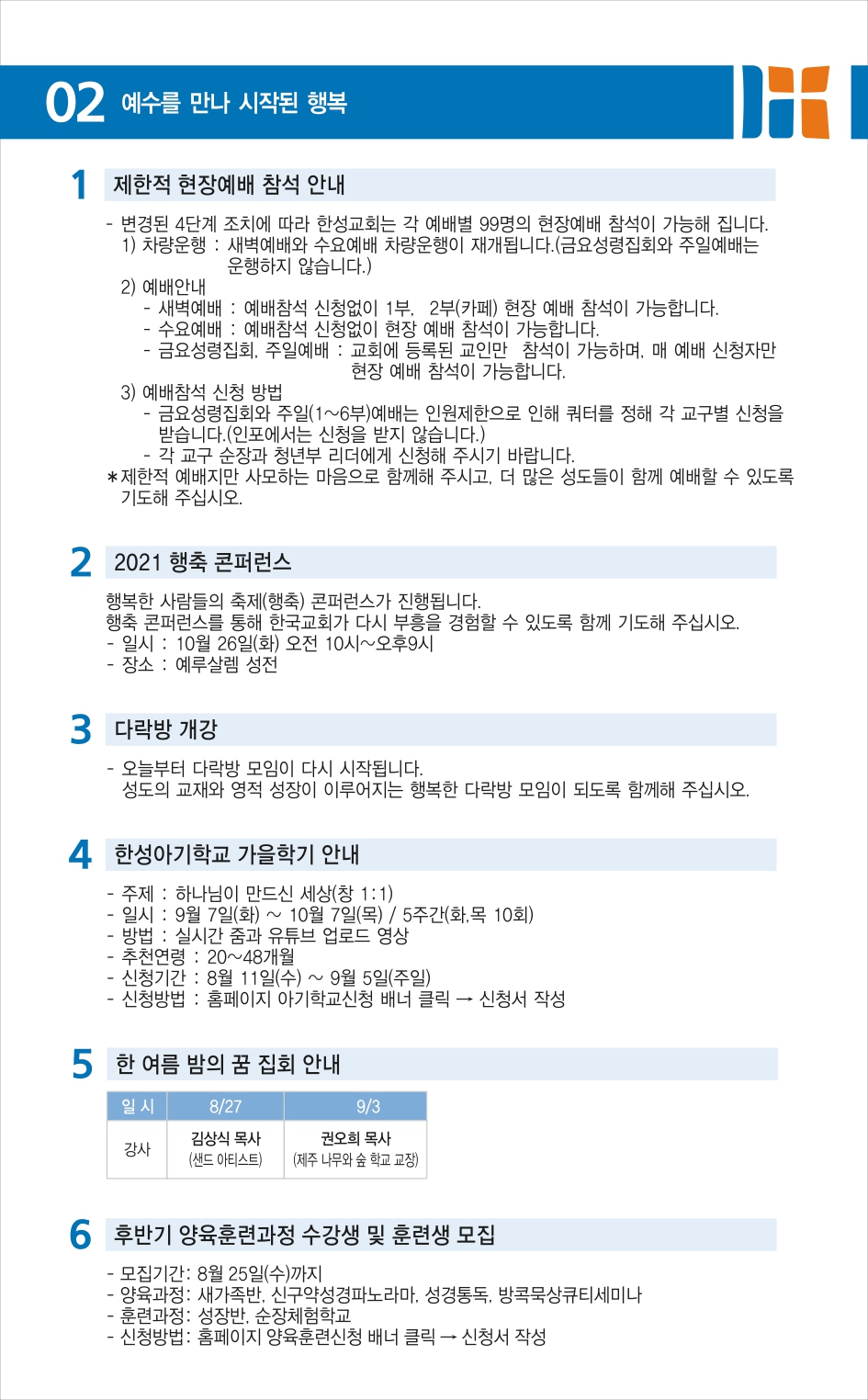 02 예수를 만나 시작된 행복

1 제한적 현장예배 참석 안내

- 변경된 4단계 조치에 따라 한성교회는 각 예배별 99명의 현장예배 참석이 가능해 집니다.
1) 차량운행 : 새벽예배와 수요예배 차량운행이 재개됩니다.(금요성령집회와 주일예배는 운행하지 않습니다.)
2) 예배안내
- 새벽예배 : 예배참석 신청없이 1부, 2부(카페) 현장 예배 참석이 가능합니다.
- 수요예배 : 예배참석 신청없이 현장 예배 참석이 가능합니다.
- 금요성령집회, 주일예배 : 교회에 등록된 교인만 참석이 가능하며, 매 예배 신청자만 현장 예배 참석이 가능합니다.
3) 예배참석 신청 방법
- 금요성령집회와 주일(1~6부)예배는 인원제한으로 인해 쿼터를 정해 각 교구별 신청을 받습니다.(인포에서는 신청을 받지 않습니다.)
- 각 교구 순장과 청년부 리더에게 신청해 주시기 바랍니다.
*제한적 예배지만 사모하는 마음으로 함께해 주시고, 더 많은 성도들이 함께 예배할 수 있도록 기도해 주십시오.

2 2021 행축 콘퍼런스

행복한 사람들의 축제(행축) 콘퍼런스가 진행됩니다.
행축 콘퍼런스를 통해 한국교회가 다시 부흥을 경험할 수 있도록 함께 기도해 주십시오.
- 일시 : 10월 26일(화) 오전 10시~오후9시
- 장소 : 예루살렘 성전

3 다락방 개강

- 오늘부터 다락방 모임이 다시 시작됩니다.
성도의 교재와 영적 성장이 이루어지는 행복한 다락방 모임이 되도록 함께해 주십시오.

4 한성아기학교 가을학기 안내

- 주제 : 하나님이 만드신 세상(창 1:1)
- 일시 : 9월 7일(화) ~ 10월 7일(목) / 5주간(화,목 10회)
- 방법 : 실시간 줌과 유튜브 업로드 영상
- 추천연령 : 20~48개월
- 신청기간 : 8월 11일(수) ~ 9월 5일(주일)
- 신청방법 : 홈페이지 아기학교신청 배너 클릭 → 신청서 작성

5 한 여름 밤의 꿈 집회 안내

| 일 시 | 8/27 | 9/3 |
|---|---|---|
| 강사 | 김상식 목사 (샌드 아티스트) | 권오희 목사 (제주 나무와 숲 학교 교장) |

6 후반기 양육훈련과정 수강생 및 훈련생 모집

- 모집기간: 8월 25일(수)까지
- 양육과정: 새가족반, 신구약성경파노라마, 성경통독, 방콕묵상큐티세미나
- 훈련과정: 성장반, 순장체험학교
- 신청방법: 홈페이지 양육훈련신청 배너 클릭 → 신청서 작성